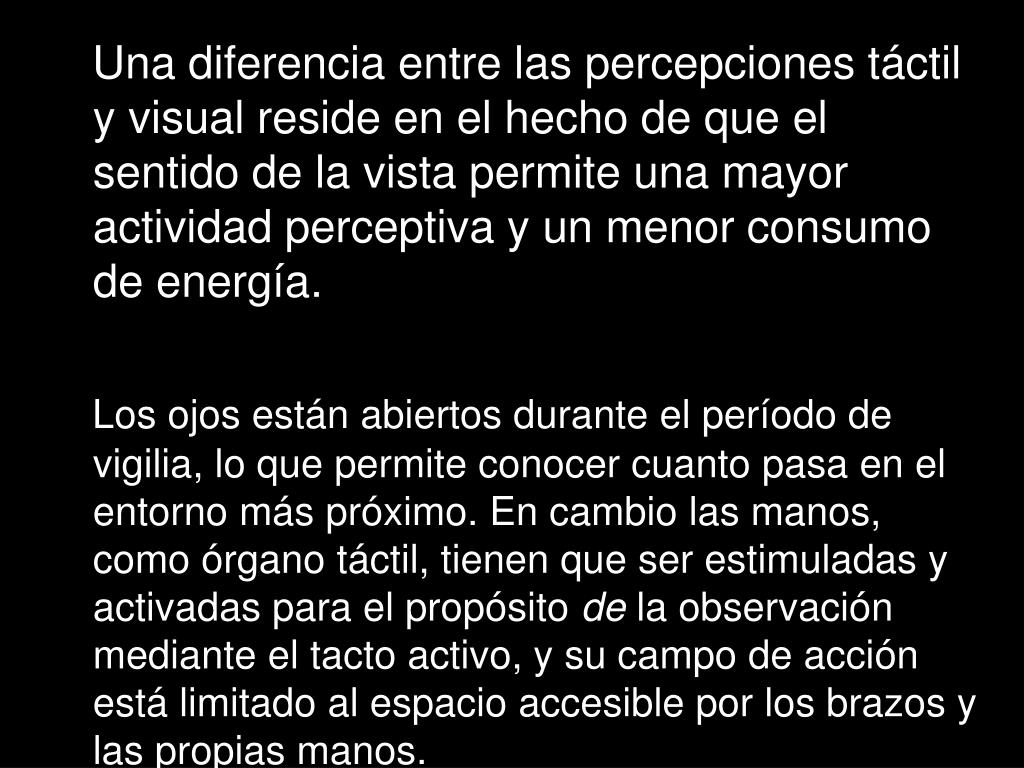 Una diferencia entre las percepciones táctil y visual reside en el hecho de que el sentido de la vista permite una mayor actividad perceptiva y un menor consumo de energía.

Los ojos están abiertos durante el período de vigilia, lo que permite conocer cuanto pasa en el entorno más próximo. En cambio las manos, como órgano táctil, tienen que ser estimuladas y activadas para el propósito de la observación mediante el tacto activo, y su campo de acción está limitado al espacio accesible por los brazos y las propias manos.